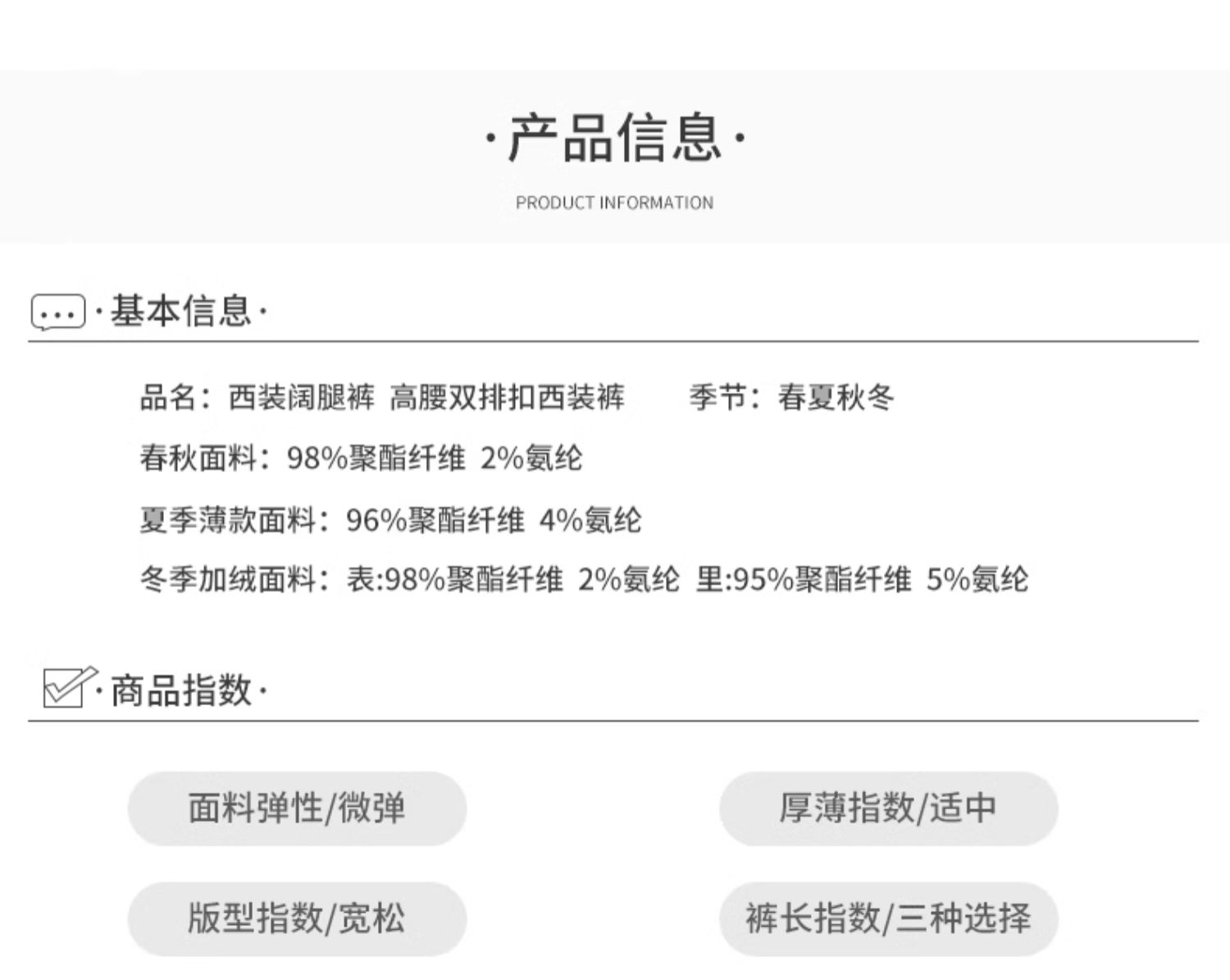 ·产品信息·

PRODUCT INFORMATION

·基本信息·

品名：西装阔腿裤 高腰双排扣西装裤 季节：春夏秋冬

春秋面料：98%聚酯纤维 2%氨纶

夏季薄款面料：96%聚酯纤维 4%氨纶

冬季加绒面料：表:98%聚酯纤维 2%氨纶 里:95%聚酯纤维 5%氨纶

·商品指数·

面料弹性/微弹

厚薄指数/适中

版型指数/宽松

裤长指数/三种选择